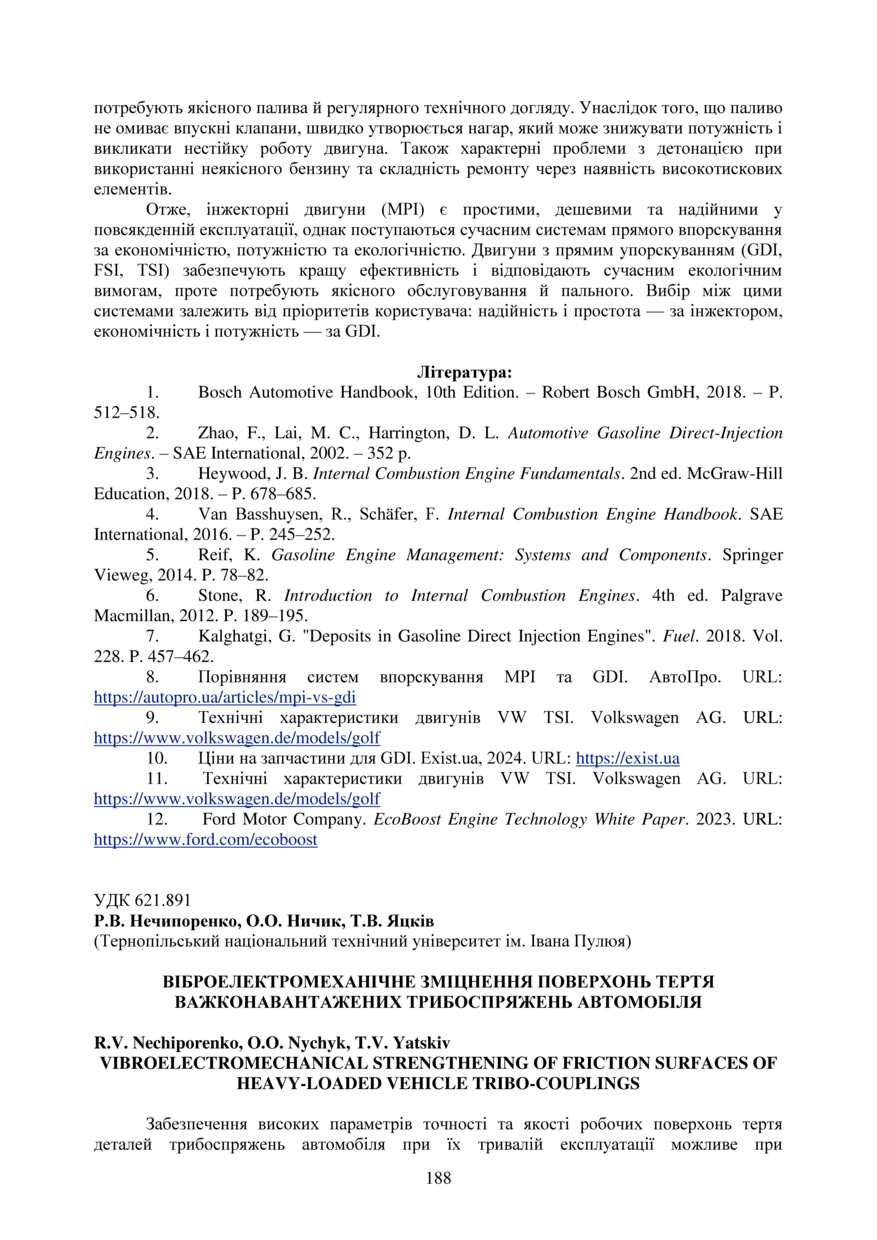 потребують якісного палива й регулярного технічного догляду. Унаслідок того, що паливо не омиває впускні клапани, швидко утворюється нагар, який може знижувати потужність і викликати нестійку роботу двигуна. Також характерні проблеми з детонацією при використанні неякісного бензину та складність ремонту через наявність високотискових елементів.

Отже, інжекторні двигуни (MPI) є простими, дешевими та надійними у повсякденній експлуатації, однак поступаються сучасним системам прямого впорскування за економічністю, потужністю та екологічністю. Двигуни з прямим упорскуванням (GDI, FSI, TSI) забезпечують кращу ефективність і відповідають сучасним екологічним вимогам, проте потребують якісного обслуговування й пального. Вибір між цими системами залежить від пріоритетів користувача: надійність і простота — за інжектором, економічність і потужність — за GDI.

Література:

1. Bosch Automotive Handbook, 10th Edition. – Robert Bosch GmbH, 2018. – P. 512–518.

2. Zhao, F., Lai, M. C., Harrington, D. L. Automotive Gasoline Direct-Injection Engines. – SAE International, 2002. – 352 p.

3. Heywood, J. B. Internal Combustion Engine Fundamentals. 2nd ed. McGraw-Hill Education, 2018. – P. 678–685.

4. Van Basshuysen, R., Schäfer, F. Internal Combustion Engine Handbook. SAE International, 2016. – P. 245–252.

5. Reif, K. Gasoline Engine Management: Systems and Components. Springer Vieweg, 2014. P. 78–82.

6. Stone, R. Introduction to Internal Combustion Engines. 4th ed. Palgrave Macmillan, 2012. P. 189–195.

7. Kalghatgi, G. "Deposits in Gasoline Direct Injection Engines". Fuel. 2018. Vol. 228. P. 457–462.

8. Порівняння систем впорскування MPI та GDI. АвтоПро. URL: https://autopro.ua/articles/mpi-vs-gdi

9. Технічні характеристики двигунів VW TSI. Volkswagen AG. URL: https://www.volkswagen.de/models/golf

10. Ціни на запчастини для GDI. Exist.ua, 2024. URL: https://exist.ua

11. Технічні характеристики двигунів VW TSI. Volkswagen AG. URL: https://www.volkswagen.de/models/golf

12. Ford Motor Company. EcoBoost Engine Technology White Paper. 2023. URL: https://www.ford.com/ecoboost

УДК 621.891
Р.В. Нечипоренко, О.О. Ничик, Т.В. Яцків
(Тернопільський національний технічний університет ім. Івана Пулюя)

ВІБРОЕЛЕКТРОМЕХАНІЧНЕ ЗМІЦНЕННЯ ПОВЕРХОНЬ ТЕРТЯ ВАЖКОНАВАНТАЖЕНИХ ТРИБОСПРЯЖЕНЬ АВТОМОБІЛЯ

R.V. Nechiporenko, O.O. Nychyk, T.V. Yatskiv
VIBROELECTROMECHANICAL STRENGTHENING OF FRICTION SURFACES OF HEAVY-LOADED VEHICLE TRIBO-COUPLINGS

Забезпечення високих параметрів точності та якості робочих поверхонь тертя деталей трибоспряжень автомобіля при їх тривалій експлуатації можливе при

188